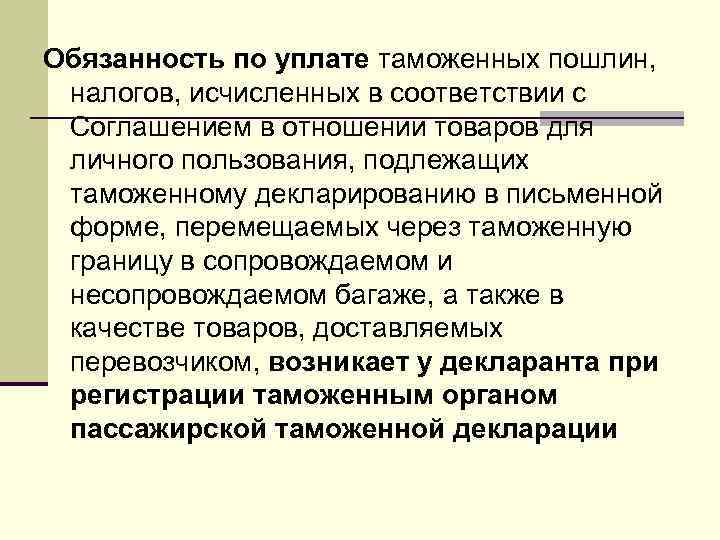 Обязанность по уплате таможенных пошлин, налогов, исчисленных в соответствии с Соглашением в отношении товаров для личного пользования, подлежащих таможенному декларированию в письменной форме, перемещаемых через таможенную границу в сопровождаемом и несопровождаемом багаже, а также в качестве товаров, доставляемых перевозчиком, возникает у декларанта при регистрации таможенным органом пассажирской таможенной декларации